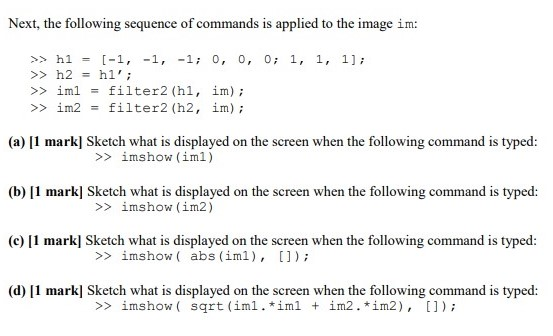 Next, the following sequence of commands is applied to the image im:

>> h1 = [-1, -1, -1; 0, 0, 0; 1, 1, 1];
>> h2 = h1';
>> im1 = filter2(h1, im);
>> im2 = filter2(h2, im);

(a) [1 mark] Sketch what is displayed on the screen when the following command is typed:
>> imshow(im1)

(b) [1 mark] Sketch what is displayed on the screen when the following command is typed:
>> imshow(im2)

(c) [1 mark] Sketch what is displayed on the screen when the following command is typed:
>> imshow( abs(im1), []);

(d) [1 mark] Sketch what is displayed on the screen when the following command is typed:
>> imshow( sqrt(im1.*im1 + im2.*im2), []);